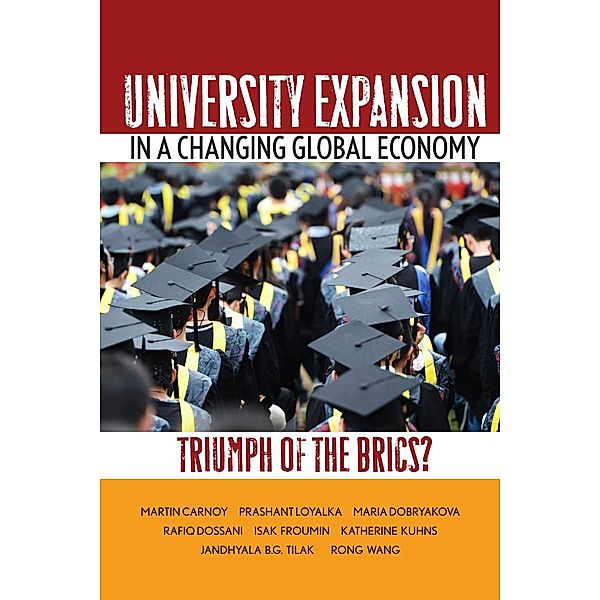 UNIVERSITY EXPANSION
IN A CHANGING GLOBAL ECONOMY

TRIUMPH OF THE BRICS?

MARTIN CARNOY PRASHANT LOYALKA MARIA DOBRYAKOVA
RAFIQ DOSSANI ISAK FROUMIN KATHERINE KUHNS
JANDHYALA B.G. TILAK RONG WANG